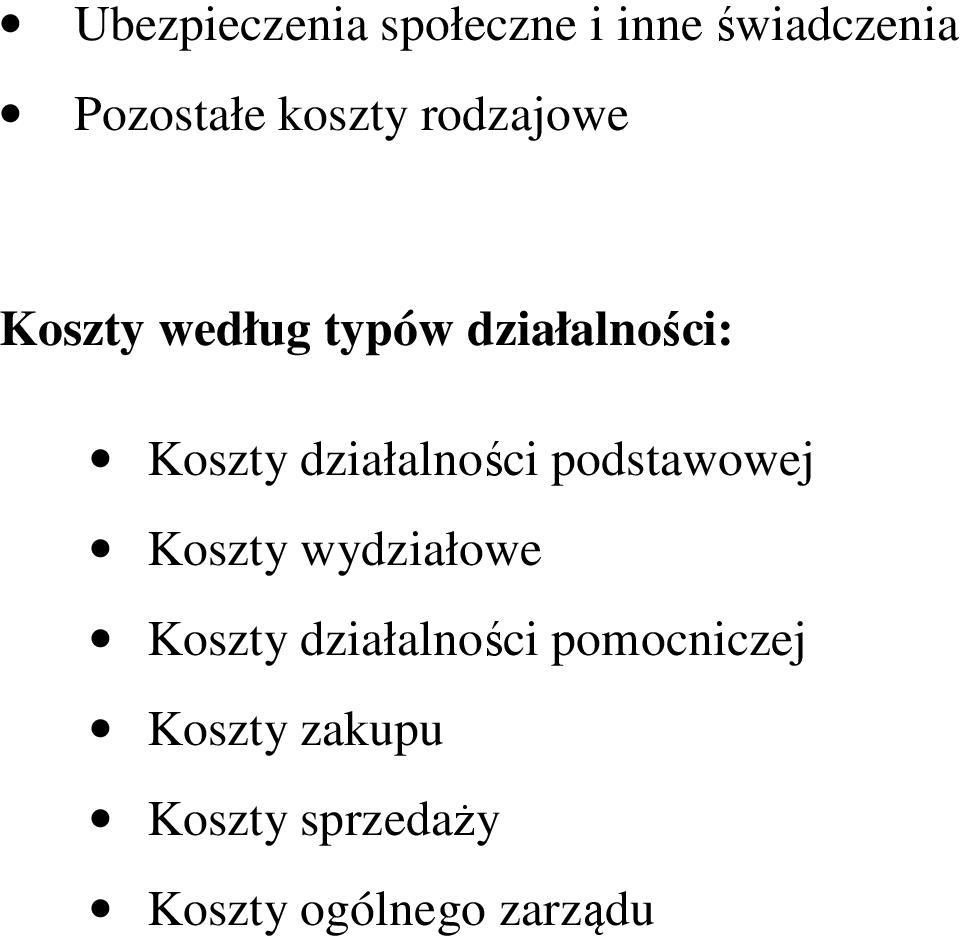 • Ubezpieczenia społeczne i inne świadczenia
• Pozostałe koszty rodzajowe

Koszty według typów działalności:

• Koszty działalności podstawowej
• Koszty wydziałowe
• Koszty działalności pomocniczej
• Koszty zakupu
• Koszty sprzedaży
• Koszty ogólnego zarządu